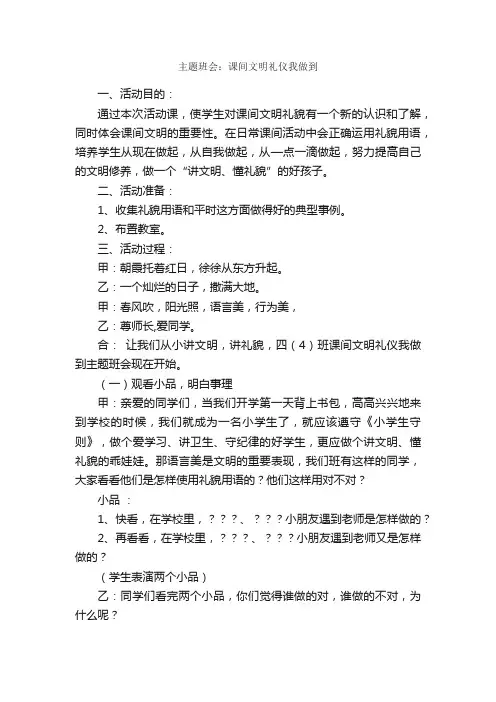 主题班会：课间文明礼仪我做到

一、活动目的：

通过本次活动课，使学生对课间文明礼貌有一个新的认识和了解，同时体会课间文明的重要性。在日常课间活动中会正确运用礼貌用语，培养学生从现在做起，从自我做起，从一点一滴做起，努力提高自己的文明修养，做一个“讲文明、懂礼貌”的好孩子。

二、活动准备：

1、收集礼貌用语和平时这方面做得好的典型事例。

2、布置教室。

三、活动过程：

甲：朝霞托着红日，徐徐从东方升起。

乙：一个灿烂的日子，撒满大地。

甲：春风吹，阳光照，语言美，行为美，

乙：尊师长,爱同学。

合： 让我们从小讲文明，讲礼貌，四（4）班课间文明礼仪我做到主题班会现在开始。

（一）观看小品，明白事理

甲：亲爱的同学们，当我们开学第一天背上书包，高高兴兴地来到学校的时候，我们就成为一名小学生了，就应该遵守《小学生守则》，做个爱学习、讲卫生、守纪律的好学生，更应做个讲文明、懂礼貌的乖娃娃。那语言美是文明的重要表现，我们班有这样的同学，大家看看他们是怎样使用礼貌用语的？他们这样用对不对？

小品 ：

1、快看，在学校里，？？？、？？？小朋友遇到老师是怎样做的？

2、再看看，在学校里，？？？、？？？小朋友遇到老师又是怎样做的？

（学生表演两个小品）

乙：同学们看完两个小品，你们觉得谁做的对，谁做的不对，为什么呢？